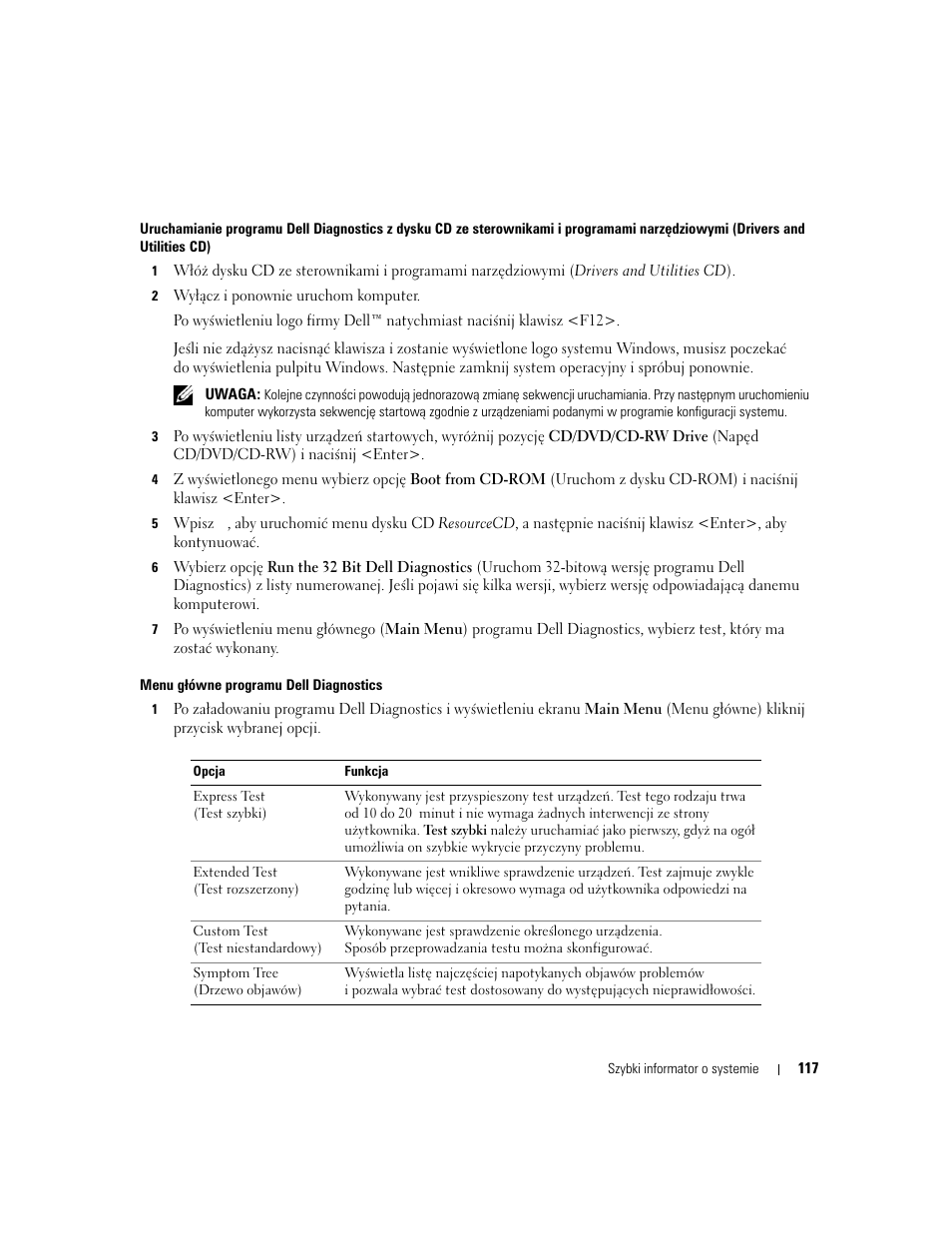 Uruchamianie programu Dell Diagnostics z dysku CD ze sterownikami i programami narzędziowymi (Drivers and Utilities CD)

1 Włóż dysku CD ze sterownikami i programami narzędziowymi (Drivers and Utilities CD).

2 Wyłącz i ponownie uruchom komputer.

Po wyświetleniu logo firmy Dell™ natychmiast naciśnij klawisz <F12>.

Jeśli nie zdążysz nacisnąć klawisza i zostanie wyświetlone logo systemu Windows, musisz poczekać do wyświetlenia pulpitu Windows. Następnie zamknij system operacyjny i spróbuj ponownie.

UWAGA: Kolejne czynności powodują jednorazową zmianę sekwencji uruchamiania. Przy następnym uruchomieniu komputer wykorzysta sekwencję startową zgodnie z urządzeniami podanymi w programie konfiguracji systemu.

3 Po wyświetleniu listy urządzeń startowych, wyróżnij pozycję CD/DVD/CD-RW Drive (Napęd CD/DVD/CD-RW) i naciśnij <Enter>.

4 Z wyświetlonego menu wybierz opcję Boot from CD-ROM (Uruchom z dysku CD-ROM) i naciśnij klawisz <Enter>.

5 Wpisz , aby uruchomić menu dysku CD ResourceCD, a następnie naciśnij klawisz <Enter>, aby kontynuować.

6 Wybierz opcję Run the 32 Bit Dell Diagnostics (Uruchom 32-bitową wersję programu Dell Diagnostics) z listy numerowanej. Jeśli pojawi się kilka wersji, wybierz wersję odpowiadającą danemu komputerowi.

7 Po wyświetleniu menu głównego (Main Menu) programu Dell Diagnostics, wybierz test, który ma zostać wykonany.

Menu główne programu Dell Diagnostics

1 Po załadowaniu programu Dell Diagnostics i wyświetleniu ekranu Main Menu (Menu główne) kliknij przycisk wybranej opcji.

| Opcja | Funkcja |
|---|---|
| Express Test (Test szybki) | Wykonywany jest przyspieszony test urządzeń. Test tego rodzaju trwa od 10 do 20 minut i nie wymaga żadnych interwencji ze strony użytkownika. Test szybki należy uruchamiać jako pierwszy, gdyż na ogół umożliwia on szybkie wykrycie przyczyny problemu. |
| Extended Test (Test rozszerzony) | Wykonywane jest wnikliwe sprawdzenie urządzeń. Test zajmuje zwykle godzinę lub więcej i okresowo wymaga od użytkownika odpowiedzi na pytania. |
| Custom Test (Test niestandardowy) | Wykonywane jest sprawdzenie określonego urządzenia. Sposób przeprowadzania testu można skonfigurować. |
| Symptom Tree (Drzewo objawów) | Wyświetla listę najczęściej napotykanych objawów problemów i pozwala wybrać test dostosowany do występujących nieprawidłowości. |

Szybki informator o systemie | 117